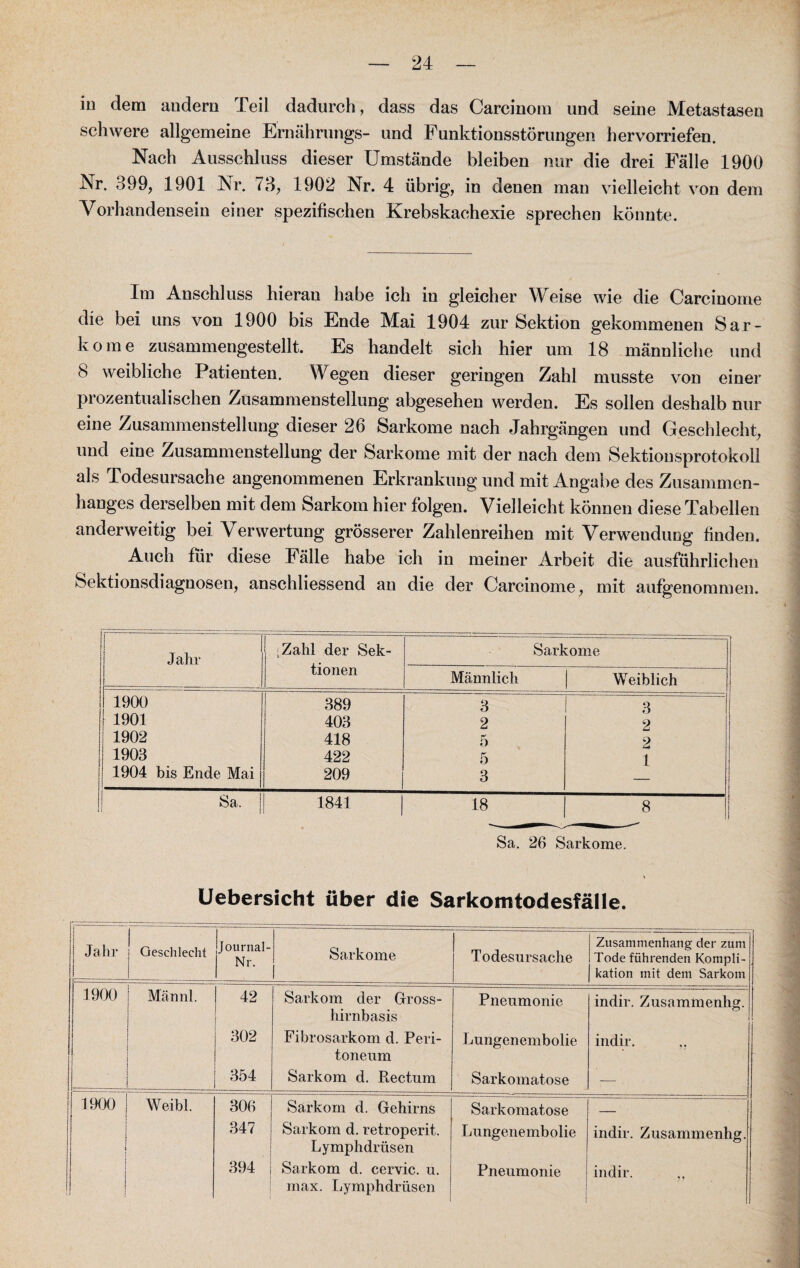 — 24 —

in dem andern Teil dadurch, dass das Carcinom und seine Metastasen schwere allgemeine Ernährungs- und Funktionsstörungen hervorriefen.

Nach Ausschluss dieser Umstände bleiben nur die drei Fälle 1900 Nr. 399, 1901 Nr. 73, 1902 Nr. 4 übrig, in denen man vielleicht von dem Vorhandensein einer spezifischen Krebskachexie sprechen könnte.

Im Anschluss hieran habe ich in gleicher Weise wie die Carcinome die bei uns von 1900 bis Ende Mai 1904 zur Sektion gekommenen Sarkome zusammengestellt. Es handelt sich hier um 18 männliche und 8 weibliche Patienten. Wegen dieser geringen Zahl musste von einer prozentualischen Zusammenstellung abgesehen werden. Es sollen deshalb nur eine Zusammenstellung dieser 26 Sarkome nach Jahrgängen und Geschlecht, und eine Zusammenstellung der Sarkome mit der nach dem Sektionsprotokoll als Todesursache angenommenen Erkrankung und mit Angabe des Zusammenhanges derselben mit dem Sarkom hier folgen. Vielleicht können diese Tabellen anderweitig bei Verwertung grösserer Zahlenreihen mit Verwendung finden.

Auch für diese Fälle habe ich in meiner Arbeit die ausführlichen Sektionsdiagnosen, anschliessend an die der Carcinome, mit aufgenommen.

| Jahr | Zahl der Sektionen | Sarkome Männlich | Sarkome Weiblich |
|---|---|---|---|
| 1900 | 389 | 3 | 3 |
| 1901 | 403 | 2 | 2 |
| 1902 | 418 | 5 | 2 |
| 1903 | 422 | 5 | 1 |
| 1904 bis Ende Mai | 209 | 3 | — |
| Sa. | 1841 | 18 | 8 |

Sa. 26 Sarkome.

Uebersicht über die Sarkomtodesfälle.

| Jahr | Geschlecht | Journal-Nr. | Sarkome | Todesursache | Zusammenhang der zum Tode führenden Komplikation mit dem Sarkom |
|---|---|---|---|---|---|
| 1900 | Männl. | 42 | Sarkom der Grosshirnbasis | Pneumonie | indir. Zusammenhg. |
| | | 302 | Fibrosarkom d. Peritoneum | Lungenembolie | indir. „ |
| | | 354 | Sarkom d. Rectum | Sarkomatose | — |
| 1900 | Weibl. | 306 | Sarkom d. Gehirns | Sarkomatose | — |
| | | 347 | Sarkom d. retroperit. Lymphdrüsen | Lungenembolie | indir. Zusammenhg. |
| | | 394 | Sarkom d. cervic. u. max. Lymphdrüsen | Pneumonie | indir. „ |